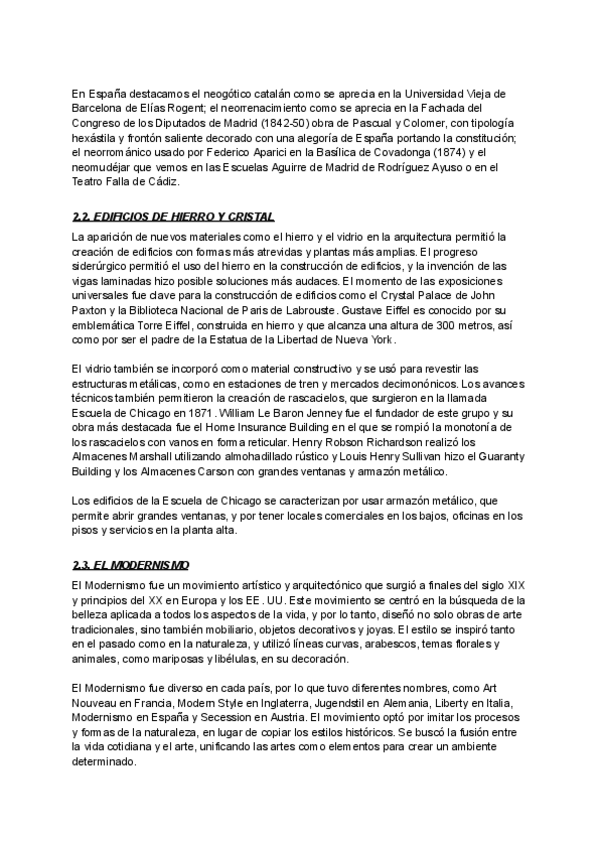 En España destacamos el neogótico catalán como se aprecia en la Universidad Vieja de Barcelona de Elías Rogent; el neorrenacimiento como se aprecia en la Fachada del Congreso de los Diputados de Madrid (1842-50) obra de Pascual y Colomer, con tipología hexástila y frontón saliente decorado con una alegoría de España portando la constitución; el neorrománico usado por Federico Aparici en la Basílica de Covadonga (1874) y el neomudéjar que vemos en las Escuelas Aguirre de Madrid de Rodríguez Ayuso o en el Teatro Falla de Cádiz.

2.2. EDIFICIOS DE HIERRO Y CRISTAL

La aparición de nuevos materiales como el hierro y el vidrio en la arquitectura permitió la creación de edificios con formas más atrevidas y plantas más amplias. El progreso siderúrgico permitió el uso del hierro en la construcción de edificios, y la invención de las vigas laminadas hizo posible soluciones más audaces. El momento de las exposiciones universales fue clave para la construcción de edificios como el Crystal Palace de John Paxton y la Biblioteca Nacional de Paris de Labrouste. Gustave Eiffel es conocido por su emblemática Torre Eiffel, construida en hierro y que alcanza una altura de 300 metros, así como por ser el padre de la Estatua de la Libertad de Nueva York.

El vidrio también se incorporó como material constructivo y se usó para revestir las estructuras metálicas, como en estaciones de tren y mercados decimonónicos. Los avances técnicos también permitieron la creación de rascacielos, que surgieron en la llamada Escuela de Chicago en 1871. William Le Baron Jenney fue el fundador de este grupo y su obra más destacada fue el Home Insurance Building en el que se rompió la monotonía de los rascacielos con vanos en forma reticular. Henry Robson Richardson realizó los Almacenes Marshall utilizando almohadillado rústico y Louis Henry Sullivan hizo el Guaranty Building y los Almacenes Carson con grandes ventanas y armazón metálico.

Los edificios de la Escuela de Chicago se caracterizan por usar armazón metálico, que permite abrir grandes ventanas, y por tener locales comerciales en los bajos, oficinas en los pisos y servicios en la planta alta.

2.3. EL MODERNISMO

El Modernismo fue un movimiento artístico y arquitectónico que surgió a finales del siglo XIX y principios del XX en Europa y los EE. UU. Este movimiento se centró en la búsqueda de la belleza aplicada a todos los aspectos de la vida, y por lo tanto, diseñó no solo obras de arte tradicionales, sino también mobiliario, objetos decorativos y joyas. El estilo se inspiró tanto en el pasado como en la naturaleza, y utilizó líneas curvas, arabescos, temas florales y animales, como mariposas y libélulas, en su decoración.

El Modernismo fue diverso en cada país, por lo que tuvo diferentes nombres, como Art Nouveau en Francia, Modern Style en Inglaterra, Jugendstil en Alemania, Liberty en Italia, Modernismo en España y Secession en Austria. El movimiento optó por imitar los procesos y formas de la naturaleza, en lugar de copiar los estilos históricos. Se buscó la fusión entre la vida cotidiana y el arte, unificando las artes como elementos para crear un ambiente determinado.